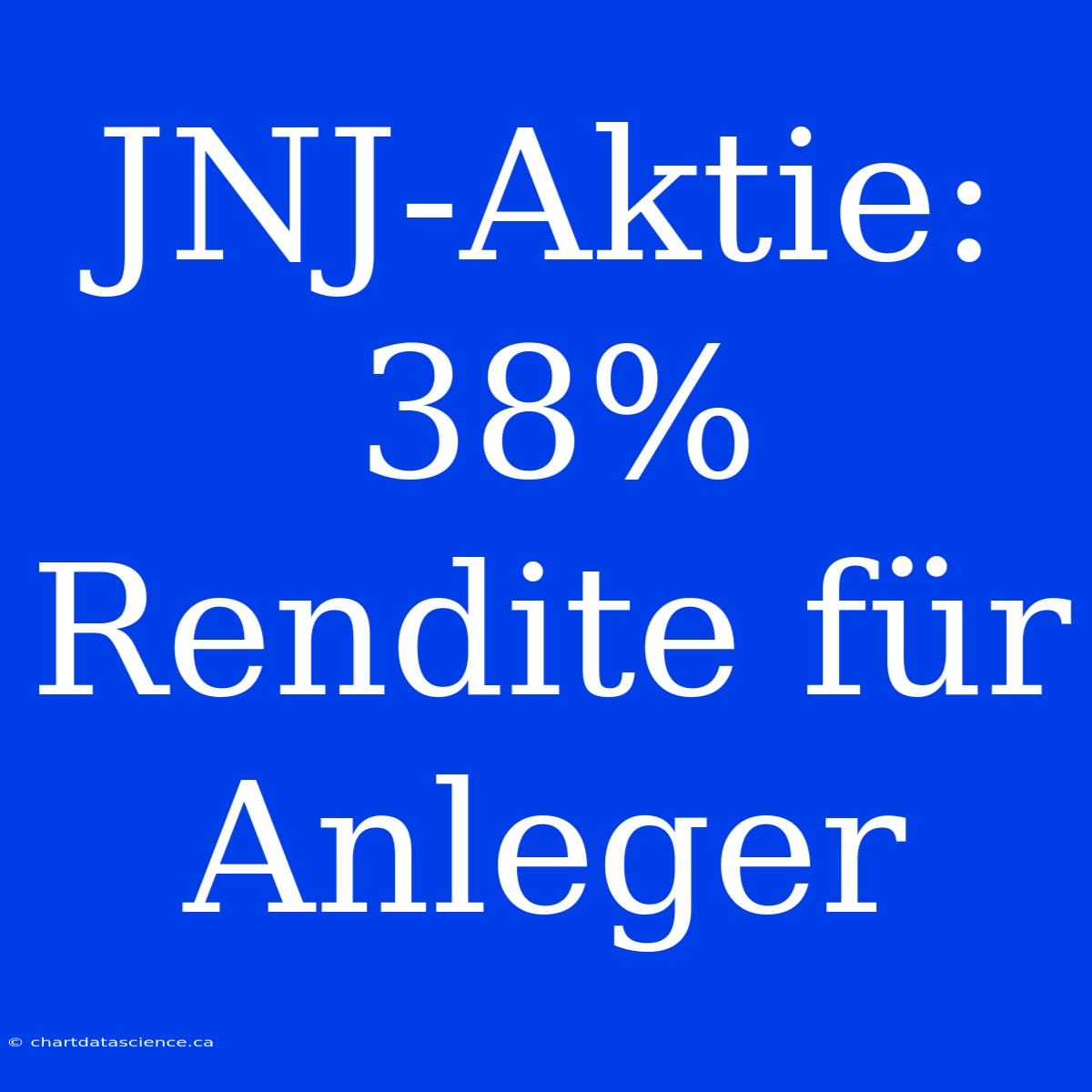 JNJ-Aktie: 38% Rendite für Anleger

© chartdatascience.ca